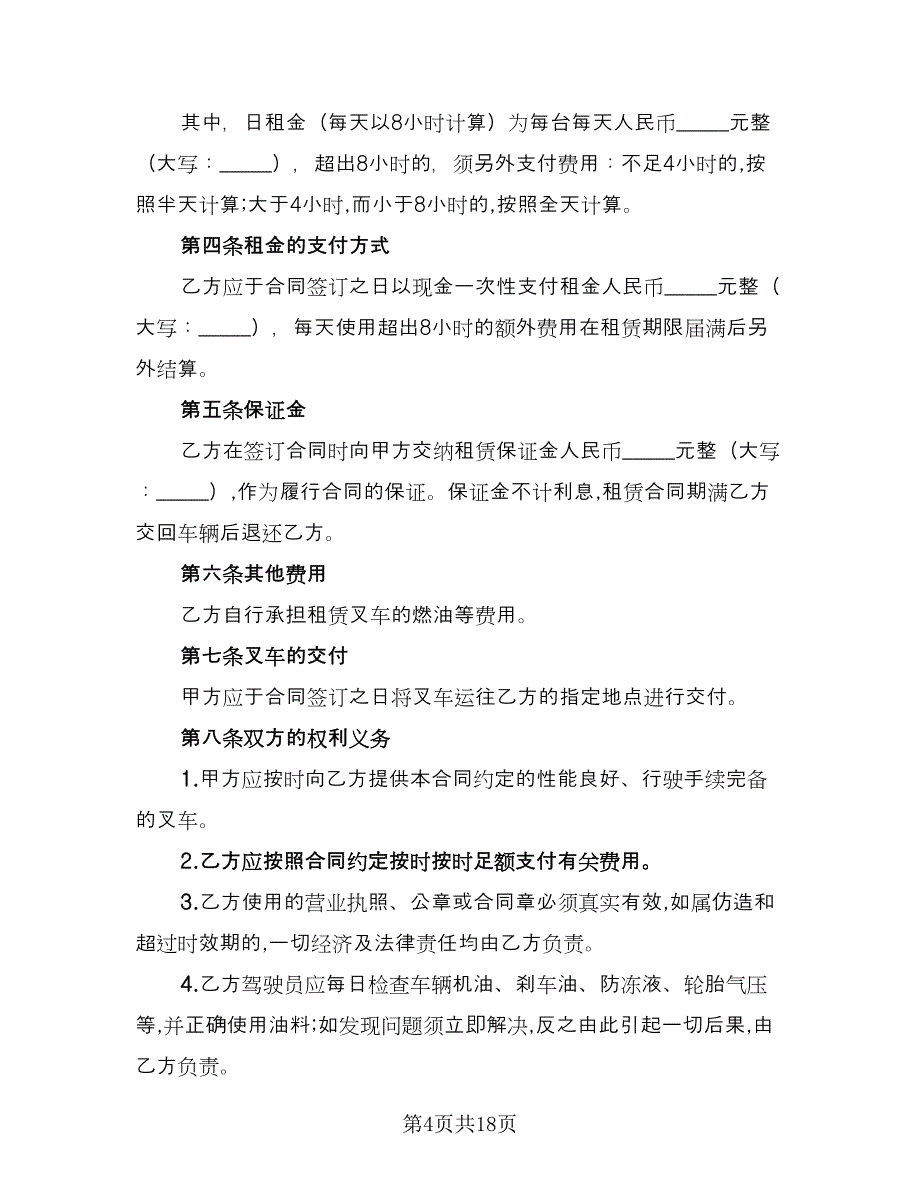 其中，日租金（每天以8小时计算）为每台每天人民币_____元整（大写：_____），超出8小时的，须另外支付费用：不足4小时的,按照半天计算;大于4小时,而小于8小时的,按照全天计算。

第四条租金的支付方式

乙方应于合同签订之日以现金一次性支付租金人民币_____元整（大写：_____），每天使用超出8小时的额外费用在租赁期限届满后另外结算。

第五条保证金

乙方在签订合同时向甲方交纳租赁保证金人民币_____元整（大写：_____）,作为履行合同的保证。保证金不计利息,租赁合同期满乙方交回车辆后退还乙方。

第六条其他费用

乙方自行承担租赁叉车的燃油等费用。

第七条叉车的交付

甲方应于合同签订之日将叉车运往乙方的指定地点进行交付。

第八条双方的权利义务

1.甲方应按时向乙方提供本合同约定的性能良好、行驶手续完备的叉车。

2.乙方应按照合同约定按时按时足额支付有关费用。

3.乙方使用的营业执照、公章或合同章必须真实有效,如属伪造和超过时效期的,一切经济及法律责任均由乙方负责。

4.乙方驾驶员应每日检查车辆机油、刹车油、防冻液、轮胎气压等,并正确使用油料;如发现问题须立即解决,反之由此引起一切后果,由乙方负责。

第4页共18页